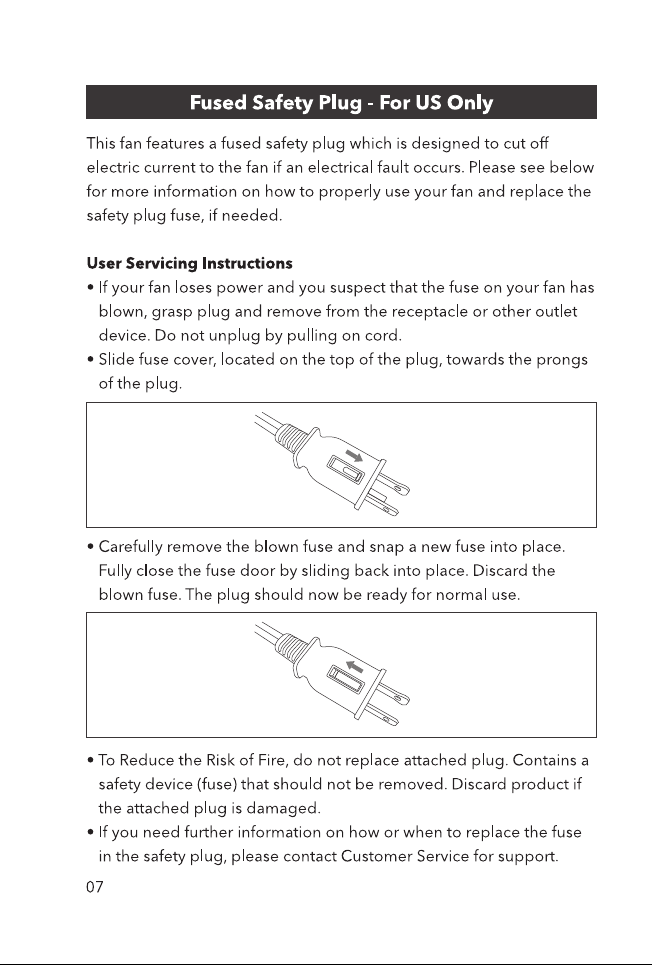 Fused Safety Plug - For US Only

This fan features a fused safety plug which is designed to cut off electric current to the fan if an electrical fault occurs. Please see below for more information on how to properly use your fan and replace the safety plug fuse, if needed.

User Servicing Instructions

• If your fan loses power and you suspect that the fuse on your fan has blown, grasp plug and remove from the receptacle or other outlet device. Do not unplug by pulling on cord.
• Slide fuse cover, located on the top of the plug, towards the prongs of the plug.

• Carefully remove the blown fuse and snap a new fuse into place. Fully close the fuse door by sliding back into place. Discard the blown fuse. The plug should now be ready for normal use.

• To Reduce the Risk of Fire, do not replace attached plug. Contains a safety device (fuse) that should not be removed. Discard product if the attached plug is damaged.
• If you need further information on how or when to replace the fuse in the safety plug, please contact Customer Service for support.

07